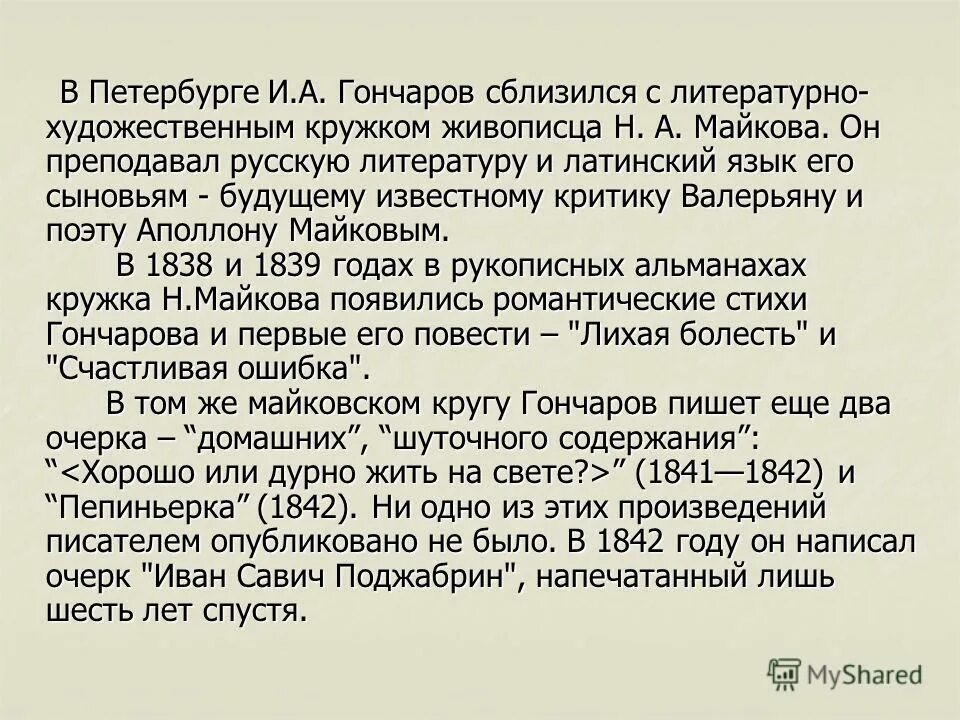 В Петербурге И.А. Гончаров сблизился с литературно-художественным кружком живописца Н. А. Майкова. Он преподавал русскую литературу и латинский язык его сыновьям - будущему известному критику Валерьяну и поэту Аполлону Майковым.

В 1838 и 1839 годах в рукописных альманахах кружка Н.Майкова появились романтические стихи Гончарова и первые его повести – "Лихая болесть" и "Счастливая ошибка".

В том же майковском кругу Гончаров пишет еще два очерка – “домашних”, “шуточного содержания”: “<Хорошо или дурно жить на свете?>” (1841—1842) и “Пепиньерка” (1842). Ни одно из этих произведений писателем опубликовано не было. В 1842 году он написал очерк "Иван Савич Поджабрин", напечатанный лишь шесть лет спустя.

MyShared